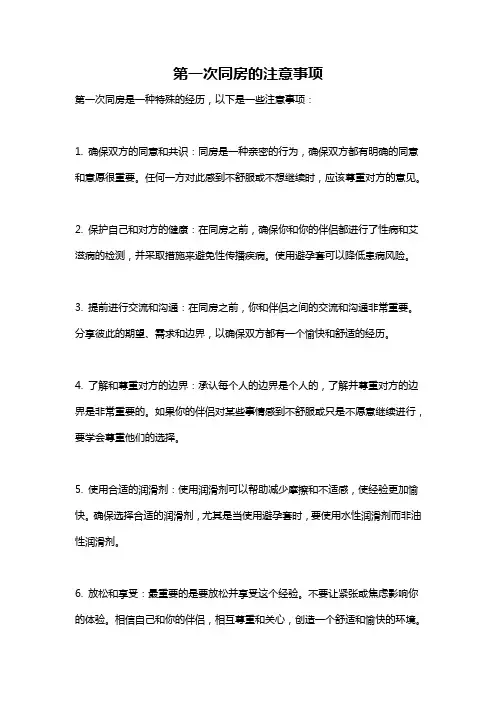 第一次同房的注意事项

第一次同房是一种特殊的经历，以下是一些注意事项：

1. 确保双方的同意和共识：同房是一种亲密的行为，确保双方都有明确的同意和意愿很重要。任何一方对此感到不舒服或不想继续时，应该尊重对方的意见。

2. 保护自己和对方的健康：在同房之前，确保你和你的伴侣都进行了性病和艾滋病的检测，并采取措施来避免性传播疾病。使用避孕套可以降低患病风险。

3. 提前进行交流和沟通：在同房之前，你和伴侣之间的交流和沟通非常重要。分享彼此的期望、需求和边界，以确保双方都有一个愉快和舒适的经历。

4. 了解和尊重对方的边界：承认每个人的边界是个人的，了解并尊重对方的边界是非常重要的。如果你的伴侣对某些事情感到不舒服或只是不愿意继续进行，要学会尊重他们的选择。

5. 使用合适的润滑剂：使用润滑剂可以帮助减少摩擦和不适感，使经验更加愉快。确保选择合适的润滑剂，尤其是当使用避孕套时，要使用水性润滑剂而非油性润滑剂。

6. 放松和享受：最重要的是要放松并享受这个经验。不要让紧张或焦虑影响你的体验。相信自己和你的伴侣，相互尊重和关心，创造一个舒适和愉快的环境。